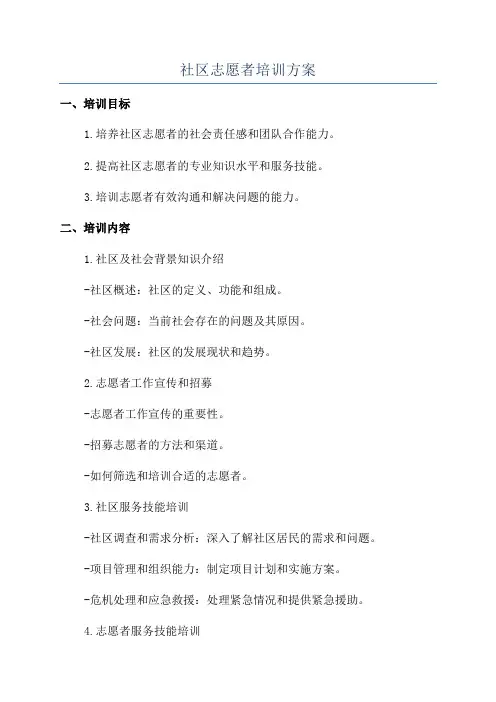 社区志愿者培训方案

一、培训目标

1.培养社区志愿者的社会责任感和团队合作能力。

2.提高社区志愿者的专业知识水平和服务技能。

3.培训志愿者有效沟通和解决问题的能力。

二、培训内容

1.社区及社会背景知识介绍

-社区概述：社区的定义、功能和组成。

-社会问题：当前社会存在的问题及其原因。

-社区发展：社区的发展现状和趋势。

2.志愿者工作宣传和招募

-志愿者工作宣传的重要性。

-招募志愿者的方法和渠道。

-如何筛选和培训合适的志愿者。

3.社区服务技能培训

-社区调查和需求分析：深入了解社区居民的需求和问题。

-项目管理和组织能力：制定项目计划和实施方案。

-危机处理和应急救援：处理紧急情况和提供紧急援助。

4.志愿者服务技能培训